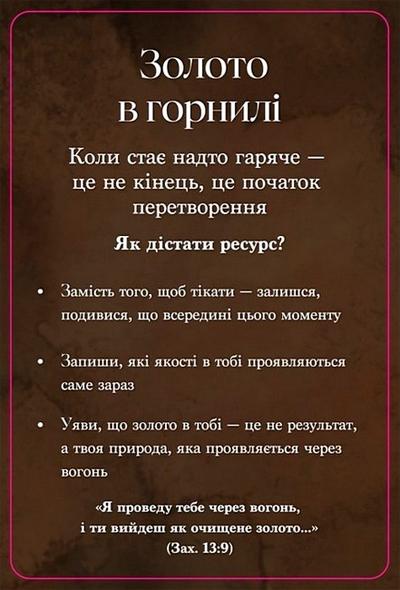 Золото
в горнилі

Коли стає надто гаряче — це не кінець, це початок перетворення

Як дістати ресурс?

• Замість того, щоб тікати — залишся, подивися, що всередині цього моменту

• Запиши, які якості в тобі проявляються саме зараз

• Уяви, що золото в тобі — це не результат, а твоя природа, яка проявляється через вогонь

«Я проведу тебе через вогонь, і ти вийдеш як очищене золото...»
(Зах. 13:9)